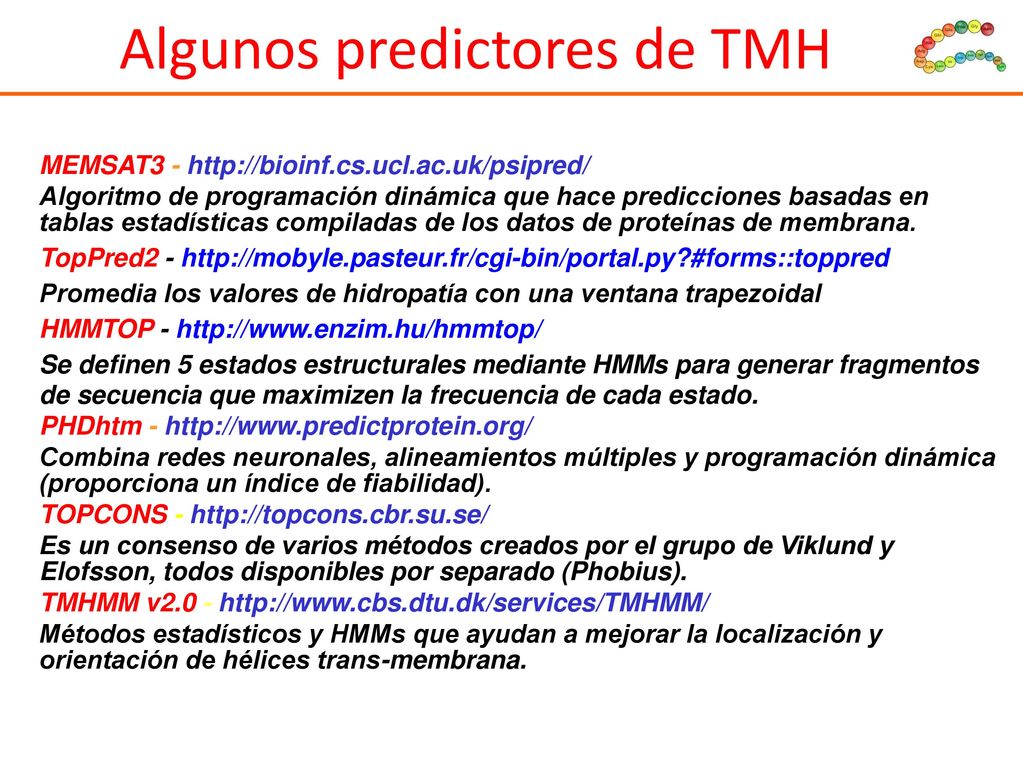 Algunos predictores de TMH

MEMSAT3 - http://bioinf.cs.ucl.ac.uk/psipred/
Algoritmo de programación dinámica que hace predicciones basadas en tablas estadísticas compiladas de los datos de proteínas de membrana.

TopPred2 - http://mobyle.pasteur.fr/cgi-bin/portal.py?#forms::toppred
Promedia los valores de hidropatía con una ventana trapezoidal

HMMTOP - http://www.enzim.hu/hmmtop/
Se definen 5 estados estructurales mediante HMMs para generar fragmentos de secuencia que maximizen la frecuencia de cada estado.

PHDhtm - http://www.predictprotein.org/
Combina redes neuronales, alineamientos múltiples y programación dinámica (proporciona un índice de fiabilidad).

TOPCONS - http://topcons.cbr.su.se/
Es un consenso de varios métodos creados por el grupo de Viklund y Elofsson, todos disponibles por separado (Phobius).

TMHMM v2.0 - http://www.cbs.dtu.dk/services/TMHMM/
Métodos estadísticos y HMMs que ayudan a mejorar la localización y orientación de hélices trans-membrana.